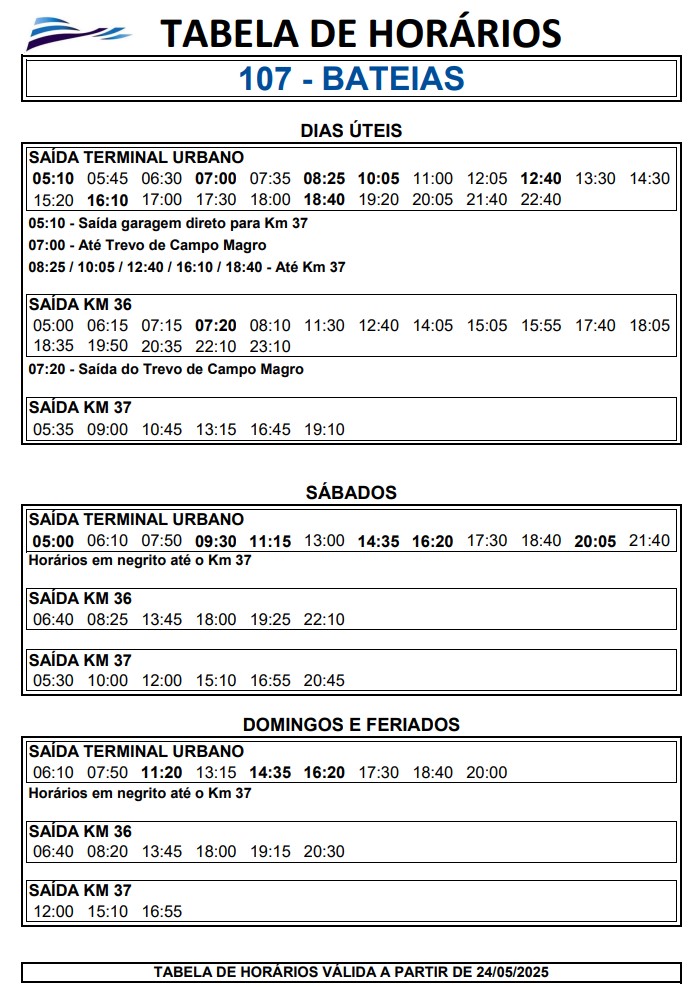 TABELA DE HORÁRIOS

107 - BATEIAS

DIAS ÚTEIS

SAÍDA TERMINAL URBANO
05:10 05:45 06:30 07:00 07:35 08:25 10:05 11:00 12:05 12:40 13:30 14:30 15:20 16:10 17:00 17:30 18:00 18:40 19:20 20:05 21:40 22:40

05:10 - Saída garagem direto para Km 37
07:00 - Até Trevo de Campo Magro
08:25 / 10:05 / 12:40 / 16:10 / 18:40 - Até Km 37

SAÍDA KM 36
05:00 06:15 07:15 07:20 08:10 11:30 12:40 14:05 15:05 15:55 17:40 18:05 18:35 19:50 20:35 22:10 23:10

07:20 - Saída do Trevo de Campo Magro

SAÍDA KM 37
05:35 09:00 10:45 13:15 16:45 19:10

SÁBADOS

SAÍDA TERMINAL URBANO
05:00 06:10 07:50 09:30 11:15 13:00 14:35 16:20 17:30 18:40 20:05 21:40

Horários em negrito até o Km 37

SAÍDA KM 36
06:40 08:25 13:45 18:00 19:25 22:10

SAÍDA KM 37
05:30 10:00 12:00 15:10 16:55 20:45

DOMINGOS E FERIADOS

SAÍDA TERMINAL URBANO
06:10 07:50 11:20 13:15 14:35 16:20 17:30 18:40 20:00

Horários em negrito até o Km 37

SAÍDA KM 36
06:40 08:20 13:45 18:00 19:15 20:30

SAÍDA KM 37
12:00 15:10 16:55

TABELA DE HORÁRIOS VÁLIDA A PARTIR DE 24/05/2025